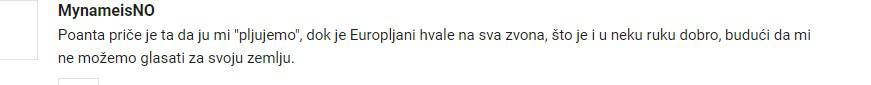 MynameisNO

Poanta priče je ta da ju mi "pljujemo", dok je Europljani hvale na sva zvona, što je i u neku ruku dobro, budući da mi ne možemo glasati za svoju zemlju.